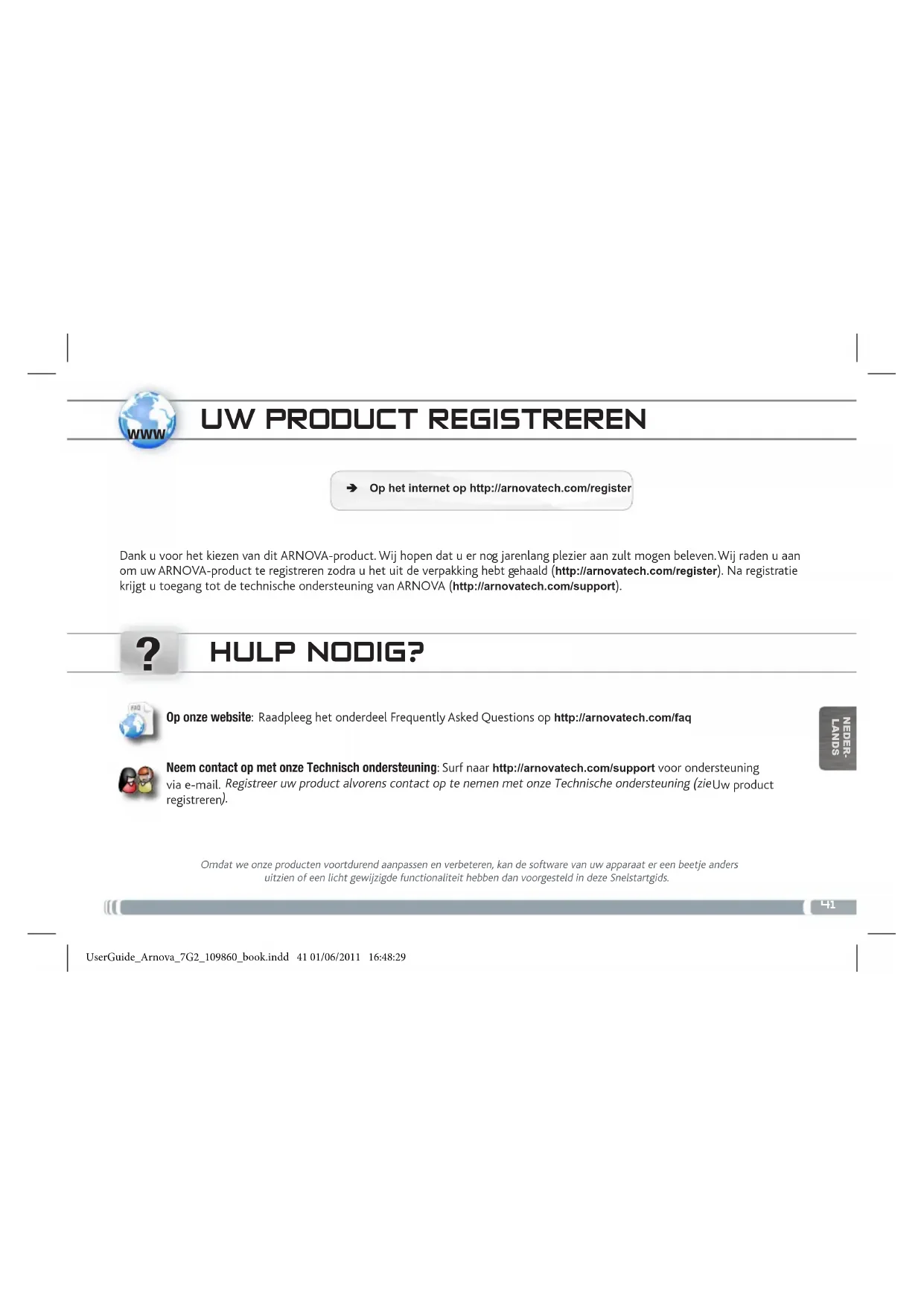 www

UW PRODUCT REGISTREREN

➔ Op het internet op http://arnovatech.com/register

Dank u voor het kiezen van dit ARNOVA-product. Wij hopen dat u er nog jarenlang plezier aan zult mogen beleven. Wij raden u aan om uw ARNOVA-product te registreren zodra u het uit de verpakking hebt gehaald (http://arnovatech.com/register). Na registratie krijgt u toegang tot de technische ondersteuning van ARNOVA (http://arnovatech.com/support).

?

HULP NODIG?

FAQ

Op onze website: Raadpleeg het onderdeel Frequently Asked Questions op http://arnovatech.com/faq

Neem contact op met onze Technisch ondersteuning: Surf naar http://arnovatech.com/support voor ondersteuning via e-mail. Registreer uw product alvorens contact op te nemen met onze Technische ondersteuning (zie Uw product registreren).

NEDER-LANDS

Omdat we onze producten voortdurend aanpassen en verbeteren, kan de software van uw apparaat er een beetje anders uitzien of een licht gewijzigde functionaliteit hebben dan voorgesteld in deze Snelstartgids.

41

UserGuide_Arnova_7G2_109860_book.indd 41 01/06/2011 16:48:29